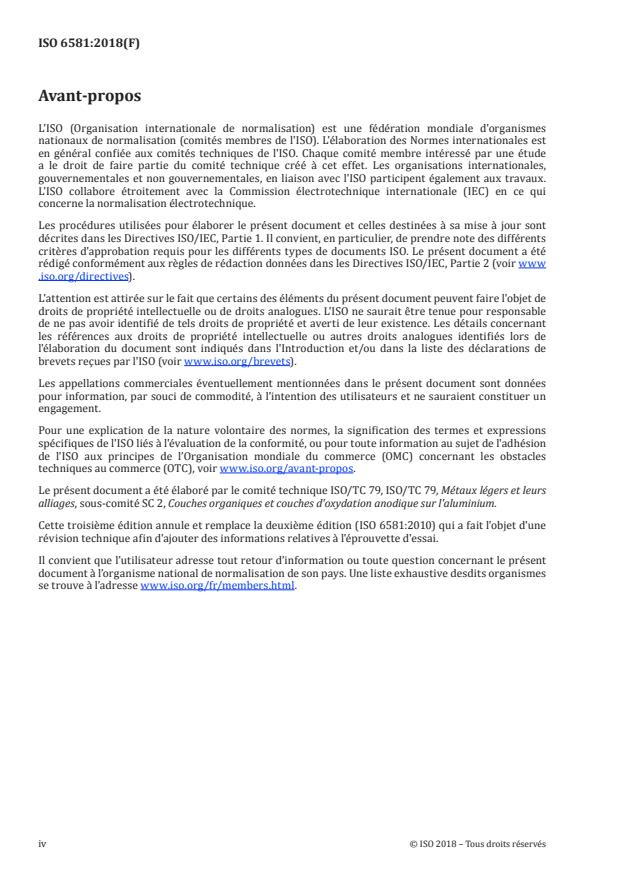 ISO 6581:2018(F)

Avant-propos

L'ISO (Organisation internationale de normalisation) est une fédération mondiale d'organismes nationaux de normalisation (comités membres de l'ISO). L'élaboration des Normes internationales est en général confiée aux comités techniques de l'ISO. Chaque comité membre intéressé par une étude a le droit de faire partie du comité technique créé à cet effet. Les organisations internationales, gouvernementales et non gouvernementales, en liaison avec l'ISO participent également aux travaux. L'ISO collabore étroitement avec la Commission électrotechnique internationale (IEC) en ce qui concerne la normalisation électrotechnique.

Les procédures utilisées pour élaborer le présent document et celles destinées à sa mise à jour sont décrites dans les Directives ISO/IEC, Partie 1. Il convient, en particulier, de prendre note des différents critères d'approbation requis pour les différents types de documents ISO. Le présent document a été rédigé conformément aux règles de rédaction données dans les Directives ISO/IEC, Partie 2 (voir www.iso.org/directives).

L'attention est attirée sur le fait que certains des éléments du présent document peuvent faire l'objet de droits de propriété intellectuelle ou de droits analogues. L'ISO ne saurait être tenue pour responsable de ne pas avoir identifié de tels droits de propriété et averti de leur existence. Les détails concernant les références aux droits de propriété intellectuelle ou autres droits analogues identifiés lors de l'élaboration du document sont indiqués dans l'Introduction et/ou dans la liste des déclarations de brevets reçues par l'ISO (voir www.iso.org/brevets).

Les appellations commerciales éventuellement mentionnées dans le présent document sont données pour information, par souci de commodité, à l'intention des utilisateurs et ne sauraient constituer un engagement.

Pour une explication de la nature volontaire des normes, la signification des termes et expressions spécifiques de l'ISO liés à l'évaluation de la conformité, ou pour toute information au sujet de l'adhésion de l'ISO aux principes de l'Organisation mondiale du commerce (OMC) concernant les obstacles techniques au commerce (OTC), voir www.iso.org/avant-propos.

Le présent document a été élaboré par le comité technique ISO/TC 79, ISO/TC 79, Métaux légers et leurs alliages, sous-comité SC 2, Couches organiques et couches d'oxydation anodique sur l'aluminium.

Cette troisième édition annule et remplace la deuxième édition (ISO 6581:2010) qui a fait l'objet d'une révision technique afin d'ajouter des informations relatives à l'éprouvette d'essai.

Il convient que l'utilisateur adresse tout retour d'information ou toute question concernant le présent document à l'organisme national de normalisation de son pays. Une liste exhaustive desdits organismes se trouve à l'adresse www.iso.org/fr/members.html.

iv

© ISO 2018 – Tous droits réservés